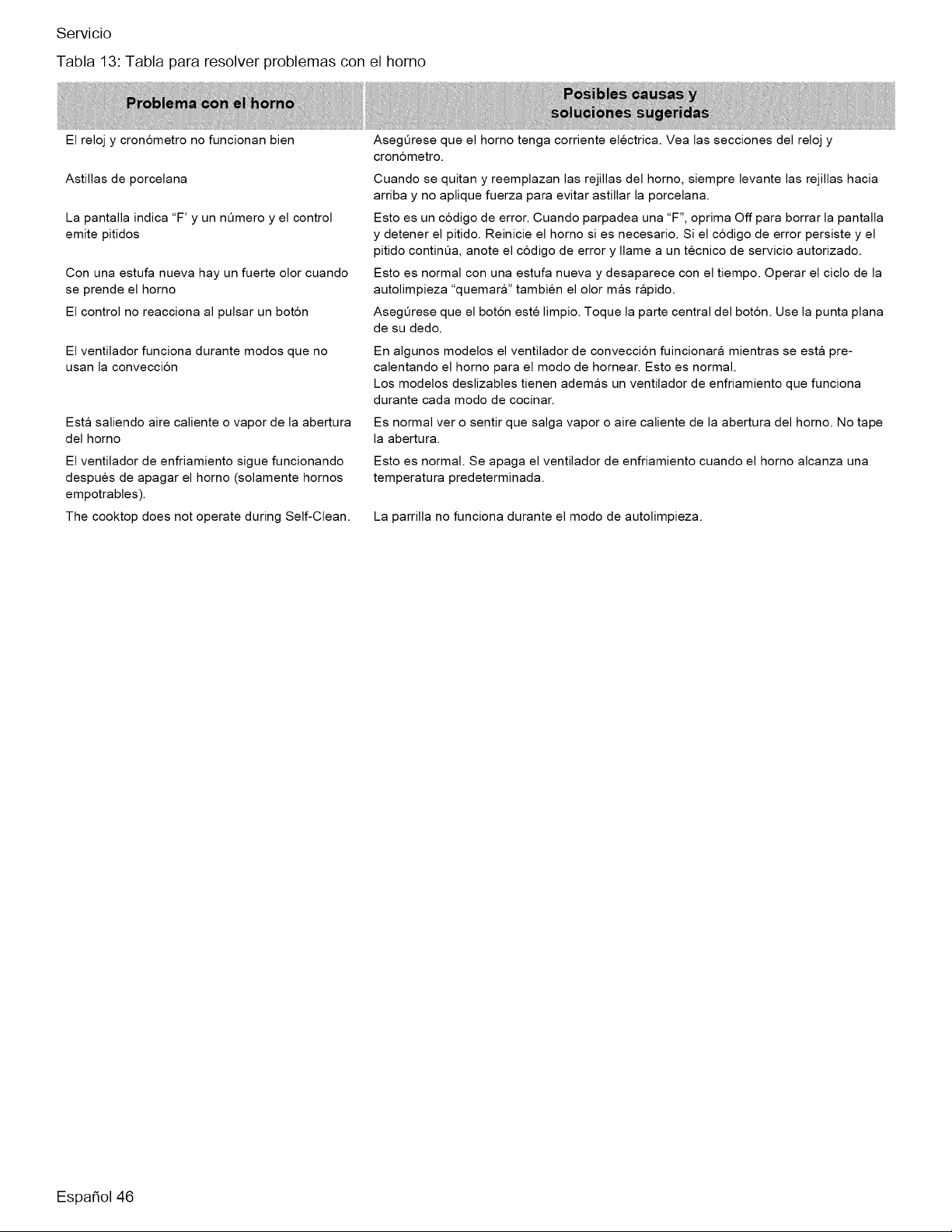 Servicio

Tabla 13: Tabla para resolver problemas con el horno

| Problema con el horno | Posibles causas y soluciones sugeridas |
|---|---|
| El reloj y cronómetro no funcionan bien | Asegúrese que el horno tenga corriente eléctrica. Vea las secciones del reloj y cronómetro. |
| Astillas de porcelana | Cuando se quitan y reemplazan las rejillas del horno, siempre levante las rejillas hacia arriba y no aplique fuerza para evitar astillar la porcelana. |
| La pantalla indica "F' y un número y el control emite pitidos | Esto es un código de error. Cuando parpadea una "F", oprima Off para borrar la pantalla y detener el pitido. Reinicie el horno si es necesario. Si el código de error persiste y el pitido continúa, anote el código de error y llame a un técnico de servicio autorizado. |
| Con una estufa nueva hay un fuerte olor cuando se prende el horno | Esto es normal con una estufa nueva y desaparece con el tiempo. Operar el ciclo de la autolimpieza "quemará" también el olor más rápido. |
| El control no reacciona al pulsar un botón | Asegúrese que el botón esté limpio. Toque la parte central del botón. Use la punta plana de su dedo. |
| El ventilador funciona durante modos que no usan la convección | En algunos modelos el ventilador de convección fuincionará mientras se está precalentando el horno para el modo de hornear. Esto es normal. Los modelos deslizables tienen además un ventilador de enfriamiento que funciona durante cada modo de cocinar. |
| Está saliendo aire caliente o vapor de la abertura del horno | Es normal ver o sentir que salga vapor o aire caliente de la abertura del horno. No tape la abertura. |
| El ventilador de enfriamiento sigue funcionando después de apagar el horno (solamente hornos empotrables). | Esto es normal. Se apaga el ventilador de enfriamiento cuando el horno alcanza una temperatura predeterminada. |
| The cooktop does not operate during Self-Clean. | La parrilla no funciona durante el modo de autolimpieza. |

Español 46